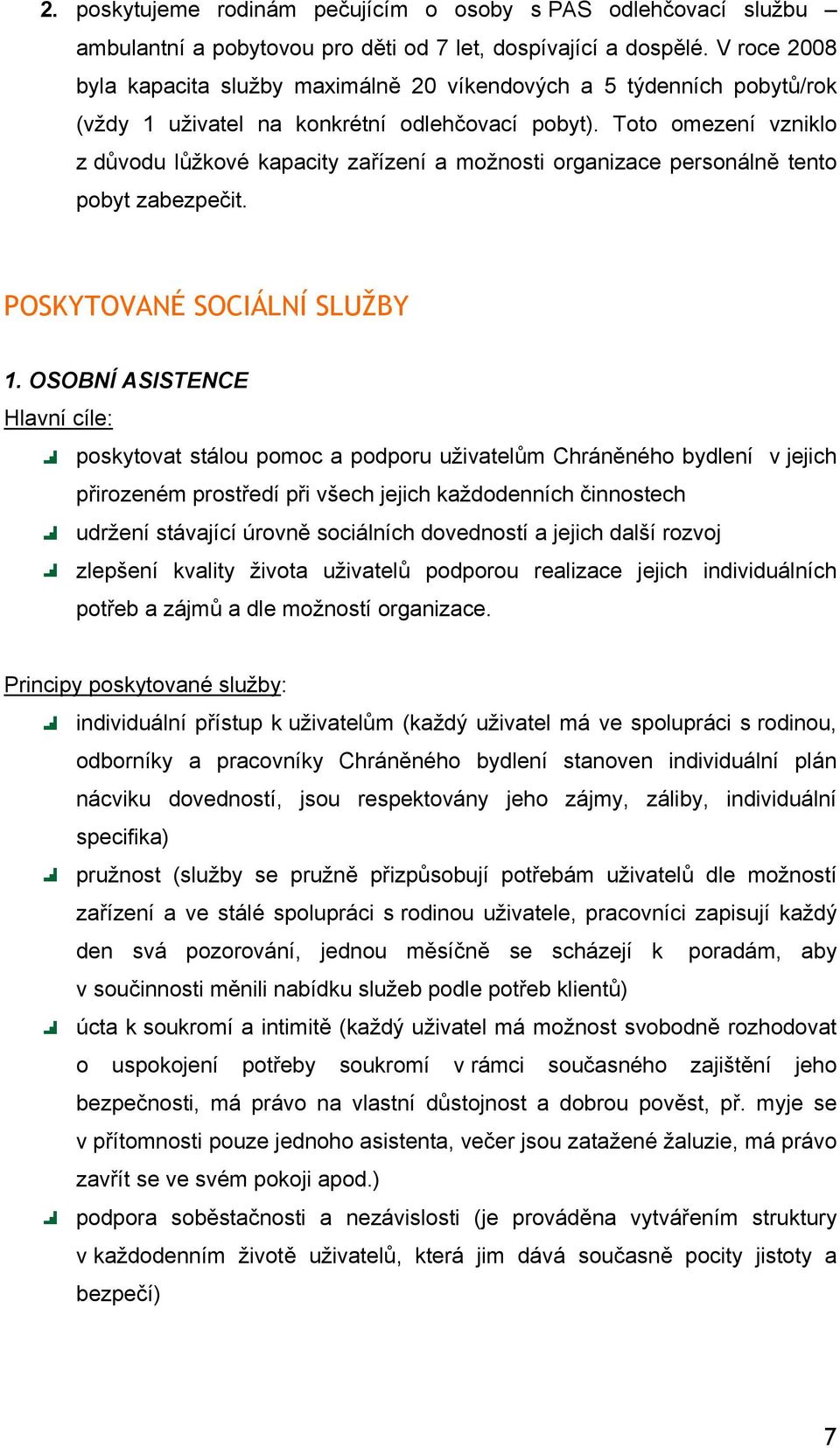 2. poskytujeme rodinám pečujícím o osoby s PAS odlehčovací službu – ambulantní a pobytovou pro děti od 7 let, dospívající a dospělé. V roce 2008 byla kapacita služby maximálně 20 víkendových a 5 týdenních pobytů/rok (vždy 1 uživatel na konkrétní odlehčovací pobyt). Toto omezení vzniklo z důvodu lůžkové kapacity zařízení a možnosti organizace personálně tento pobyt zabezpečit.

POSKYTOVANÉ SOCIÁLNÍ SLUŽBY

1. OSOBNÍ ASISTENCE
Hlavní cíle:

poskytovat stálou pomoc a podporu uživatelům Chráněného bydlení v jejich přirozeném prostředí při všech jejich každodenních činnostech

udržení stávající úrovně sociálních dovedností a jejich další rozvoj

zlepšení kvality života uživatelů podporou realizace jejich individuálních potřeb a zájmů a dle možností organizace.

Principy poskytované služby:

individuální přístup k uživatelům (každý uživatel má ve spolupráci s rodinou, odborníky a pracovníky Chráněného bydlení stanoven individuální plán nácviku dovedností, jsou respektovány jeho zájmy, záliby, individuální specifika)

pružnost (služby se pružně přizpůsobují potřebám uživatelů dle možností zařízení a ve stálé spolupráci s rodinou uživatele, pracovníci zapisují každý den svá pozorování, jednou měsíčně se scházejí k poradám, aby v součinnosti měnili nabídku služeb podle potřeb klientů)

úcta k soukromí a intimitě (každý uživatel má možnost svobodně rozhodovat o uspokojení potřeby soukromí v rámci současného zajištění jeho bezpečnosti, má právo na vlastní důstojnost a dobrou pověst, př. myje se v přítomnosti pouze jednoho asistenta, večer jsou zatažené žaluzie, má právo zavřít se ve svém pokoji apod.)

podpora soběstačnosti a nezávislosti (je prováděna vytvářením struktury v každodenním životě uživatelů, která jim dává současně pocity jistoty a bezpečí)

7